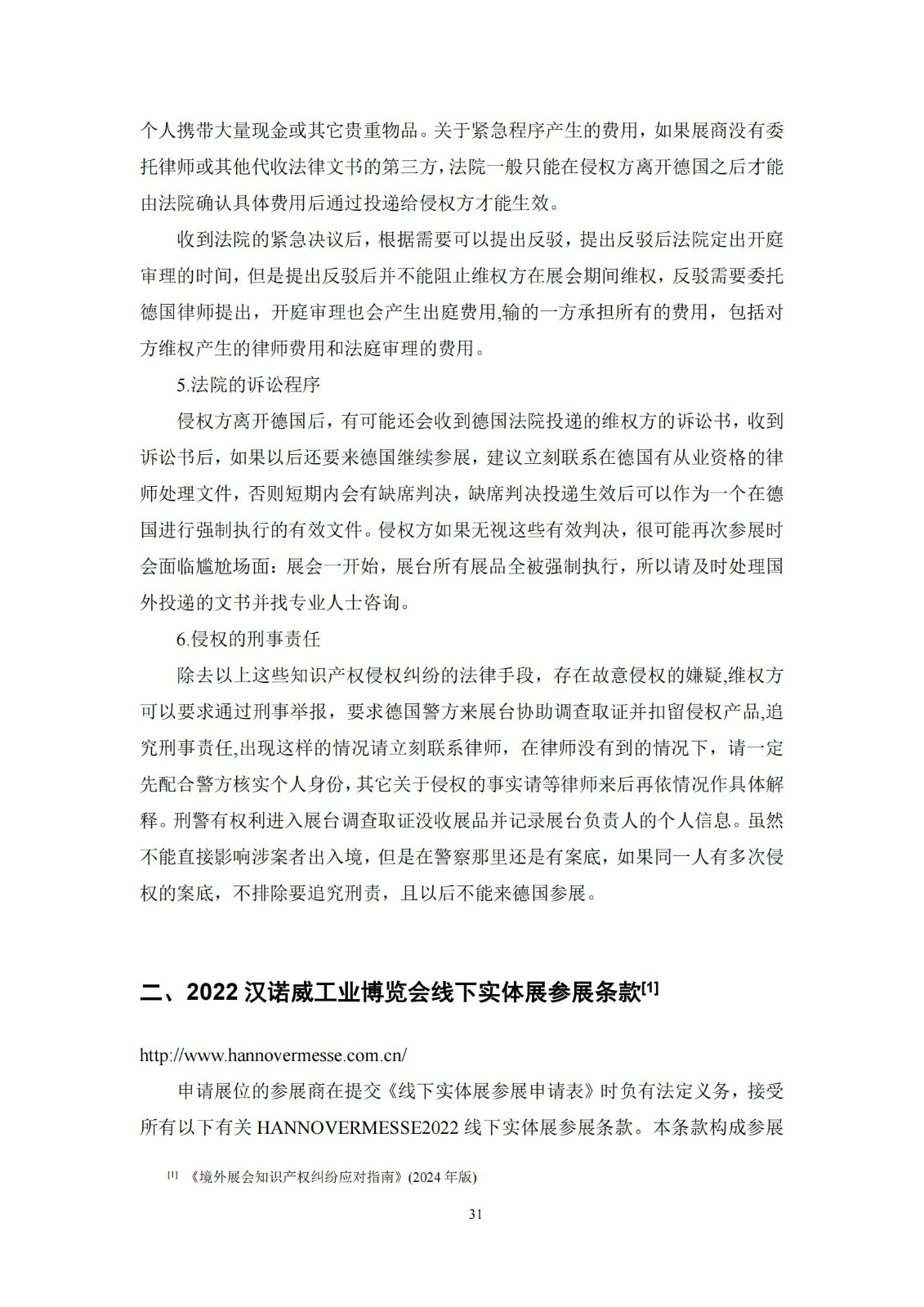 个人携带大量现金或其它贵重物品。关于紧急程序产生的费用，如果展商没有委托律师或其他代收法律文书的第三方，法院一般只能在侵权方离开德国之后才能由法院确认具体费用后通过投递给侵权方才能生效。

收到法院的紧急决议后，根据需要可以提出反驳，提出反驳后法院定出开庭审理的时间，但是提出反驳后并不能阻止维权方在展会期间维权，反驳需要委托德国律师提出，开庭审理也会产生出庭费用,输的一方承担所有的费用，包括对方维权产生的律师费用和法庭审理的费用。

5.法院的诉讼程序

侵权方离开德国后，有可能还会收到德国法院投递的维权方的诉讼书，收到诉讼书后，如果以后还要来德国继续参展，建议立刻联系在德国有从业资格的律师处理文件，否则短期内会有缺席判决，缺席判决投递生效后可以作为一个在德国进行强制执行的有效文件。侵权方如果无视这些有效判决，很可能再次参展时会面临尴尬场面：展会一开始，展台所有展品全被强制执行，所以请及时处理国外投递的文书并找专业人士咨询。

6.侵权的刑事责任

除去以上这些知识产权侵权纠纷的法律手段，存在故意侵权的嫌疑,维权方可以要求通过刑事举报，要求德国警方来展台协助调查取证并扣留侵权产品,追究刑事责任,出现这样的情况请立刻联系律师，在律师没有到的情况下，请一定先配合警方核实个人身份，其它关于侵权的事实请等律师来后再依情况作具体解释。刑警有权利进入展台调查取证没收展品并记录展台负责人的个人信息。虽然不能直接影响涉案者出入境，但是在警察那里还是有案底，如果同一人有多次侵权的案底，不排除要追究刑责，且以后不能来德国参展。

二、2022 汉诺威工业博览会线下实体展参展条款[1]

http://www.hannovermesse.com.cn/

申请展位的参展商在提交《线下实体展参展申请表》时负有法定义务，接受所有以下有关 HANNOVERMESSE2022 线下实体展参展条款。本条款构成参展

[1] 《境外展会知识产权纠纷应对指南》(2024 年版)

31